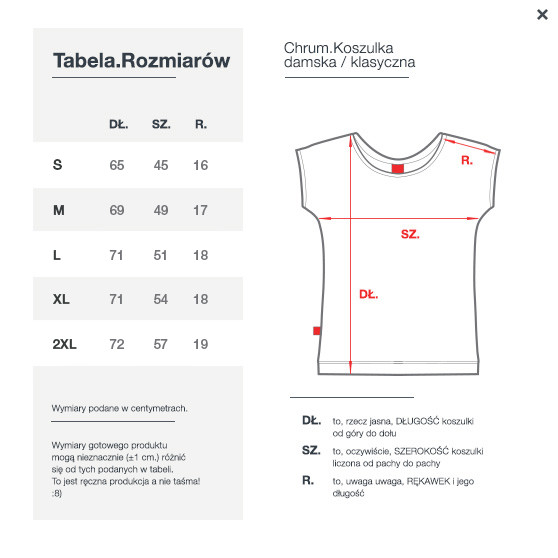 ×

Tabela.Rozmiarów

| | DŁ. | SZ. | R. |
|---|---|---|---|
| S | 65 | 45 | 16 |
| M | 69 | 49 | 17 |
| L | 71 | 51 | 18 |
| XL | 71 | 54 | 18 |
| 2XL | 72 | 57 | 19 |

Wymiary podane w centymetrach.

Wymiary gotowego produktu mogą nieznacznie (±1 cm.) różnić się od tych podanych w tabeli. To jest ręczna produkcja a nie taśma! :8)

Chrum.Koszulka damska / klasyczna

R.

SZ.

DŁ.

DŁ. to, rzecz jasna, DŁUGOŚĆ koszulki od góry do dołu

SZ. to, oczywiście, SZEROKOŚĆ koszulki liczona od pachy do pachy

R. to, uwaga uwaga, RĘKAWEK i jego długość